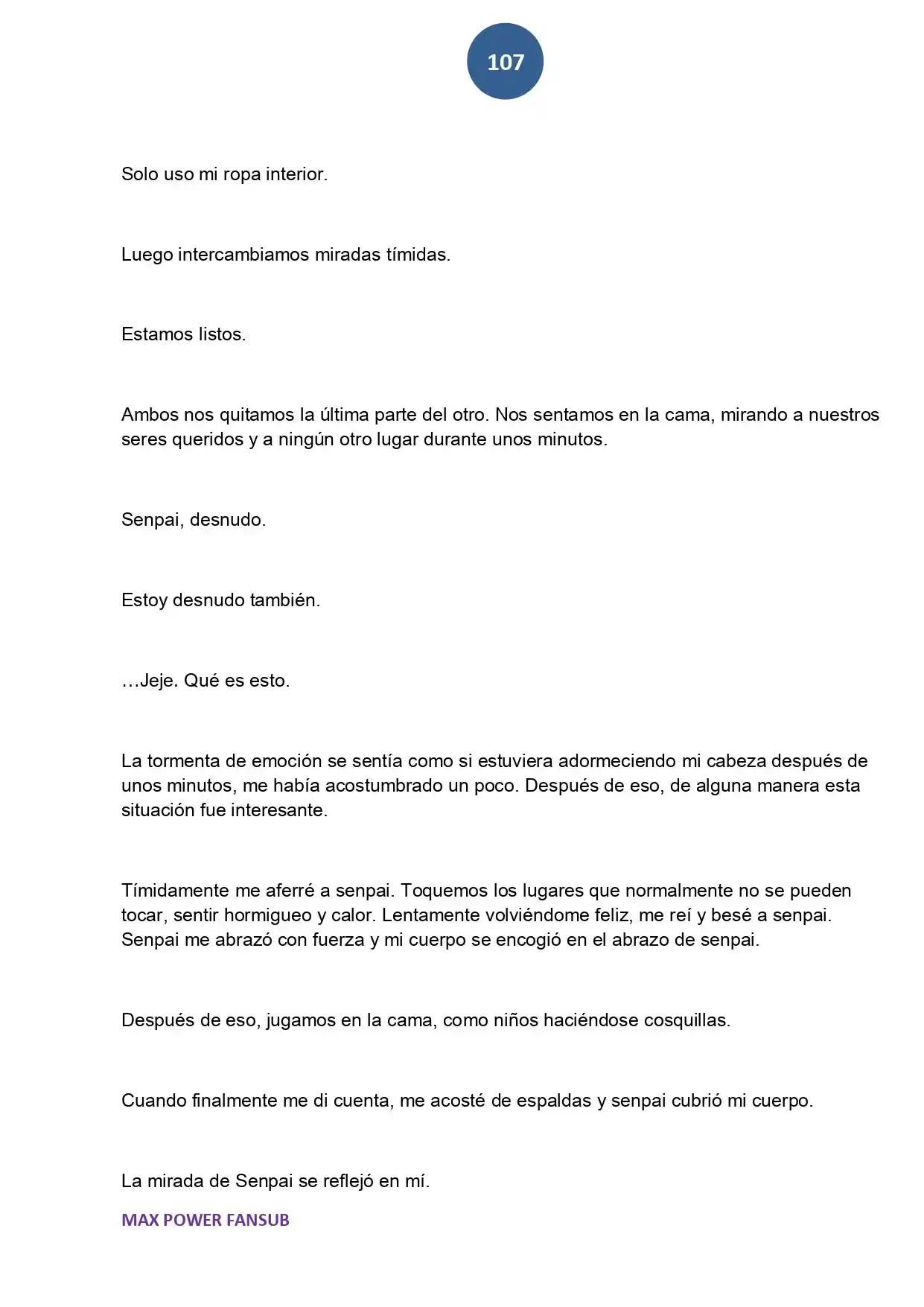 107

Solo uso mi ropa interior.

Luego intercambiamos miradas tímidas.

Estamos listos.

Ambos nos quitamos la última parte del otro. Nos sentamos en la cama, mirando a nuestros seres queridos y a ningún otro lugar durante unos minutos.

Senpai, desnudo.

Estoy desnudo también.

…Jeje. Qué es esto.

La tormenta de emoción se sentía como si estuviera adormeciendo mi cabeza después de unos minutos, me había acostumbrado un poco. Después de eso, de alguna manera esta situación fue interesante.

Tímidamente me aferré a senpai. Toquemos los lugares que normalmente no se pueden tocar, sentir hormigueo y calor. Lentamente volviéndome feliz, me reí y besé a senpai. Senpai me abrazó con fuerza y mi cuerpo se encogió en el abrazo de senpai.

Después de eso, jugamos en la cama, como niños haciéndose cosquillas.

Cuando finalmente me di cuenta, me acosté de espaldas y senpai cubrió mi cuerpo.

La mirada de Senpai se reflejó en mí.

MAX POWER FANSUB